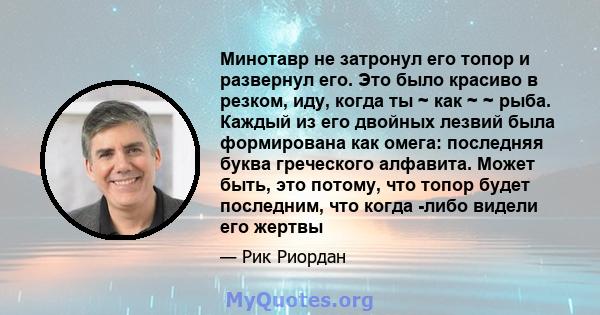 Минотавр не затронул его топор и развернул его. Это было красиво в резком, иду, когда ты ~ как ~ ~ рыба. Каждый из его двойных лезвий была формирована как омега: последняя буква греческого алфавита. Может быть, это потому, что топор будет последним, что когда -либо видели его жертвы

— Рик Риордан

MyQuotes.org